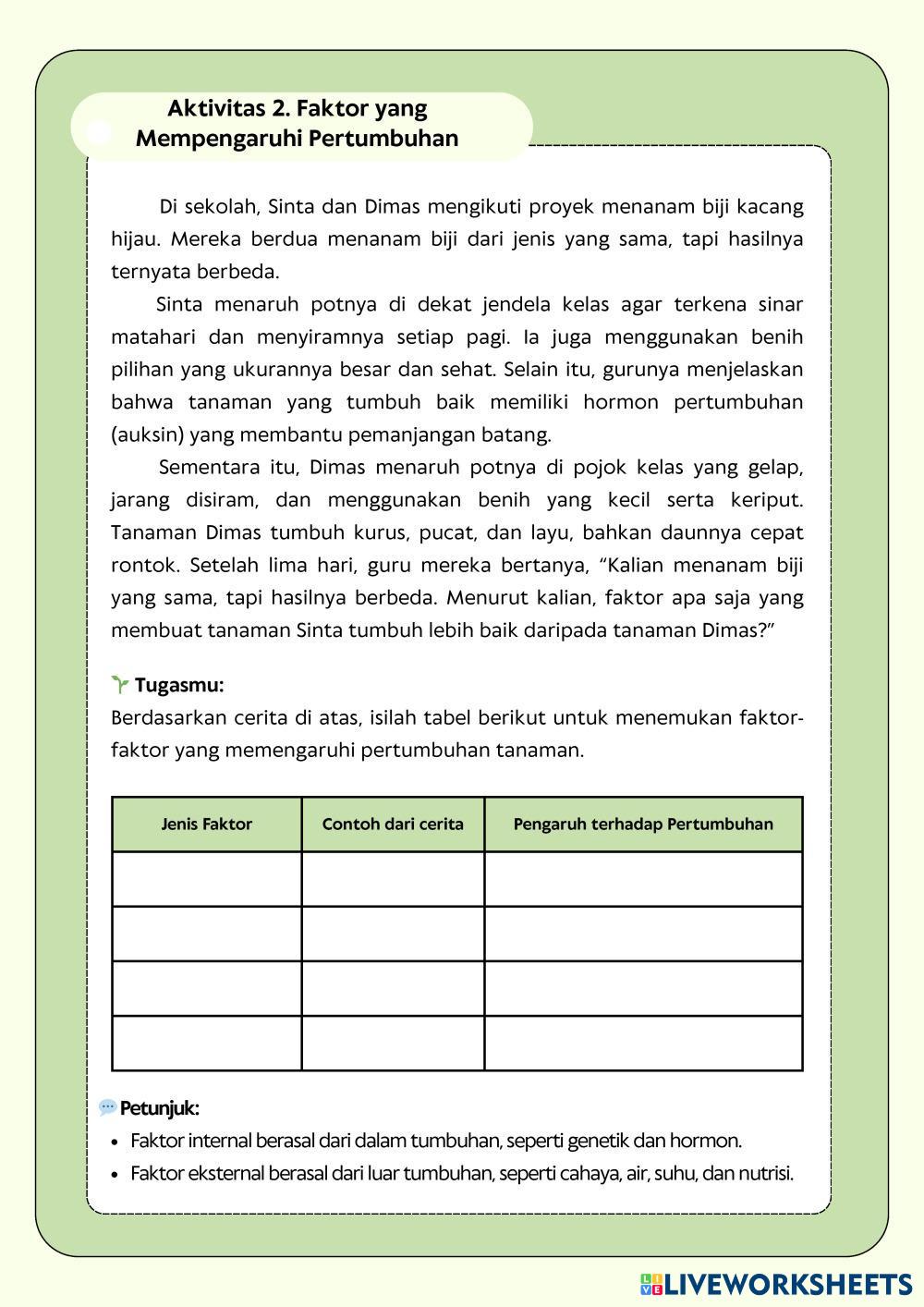 Aktivitas 2. Faktor yang Mempengaruhi Pertumbuhan

Di sekolah, Sinta dan Dimas mengikuti proyek menanam biji kacang hijau. Mereka berdua menanam biji dari jenis yang sama, tapi hasilnya ternyata berbeda.

Sinta menaruh potnya di dekat jendela kelas agar terkena sinar matahari dan menyiramnya setiap pagi. Ia juga menggunakan benih pilihan yang ukurannya besar dan sehat. Selain itu, gurunya menjelaskan bahwa tanaman yang tumbuh baik memiliki hormon pertumbuhan (auksin) yang membantu pemanjangan batang.

Sementara itu, Dimas menaruh potnya di pojok kelas yang gelap, jarang disiram, dan menggunakan benih yang kecil serta keriput. Tanaman Dimas tumbuh kurus, pucat, dan layu, bahkan daunnya cepat rontok. Setelah lima hari, guru mereka bertanya, “Kalian menanam biji yang sama, tapi hasilnya berbeda. Menurut kalian, faktor apa saja yang membuat tanaman Sinta tumbuh lebih baik daripada tanaman Dimas?”

Tugasmu:
Berdasarkan cerita di atas, isilah tabel berikut untuk menemukan faktor-faktor yang memengaruhi pertumbuhan tanaman.

| Jenis Faktor | Contoh dari cerita | Pengaruh terhadap Pertumbuhan |
|---|---|---|
| | | |
| | | |
| | | |
| | | |

Petunjuk:
• Faktor internal berasal dari dalam tumbuhan, seperti genetik dan hormon.
• Faktor eksternal berasal dari luar tumbuhan, seperti cahaya, air, suhu, dan nutrisi.

LIVEWORKSHEETS